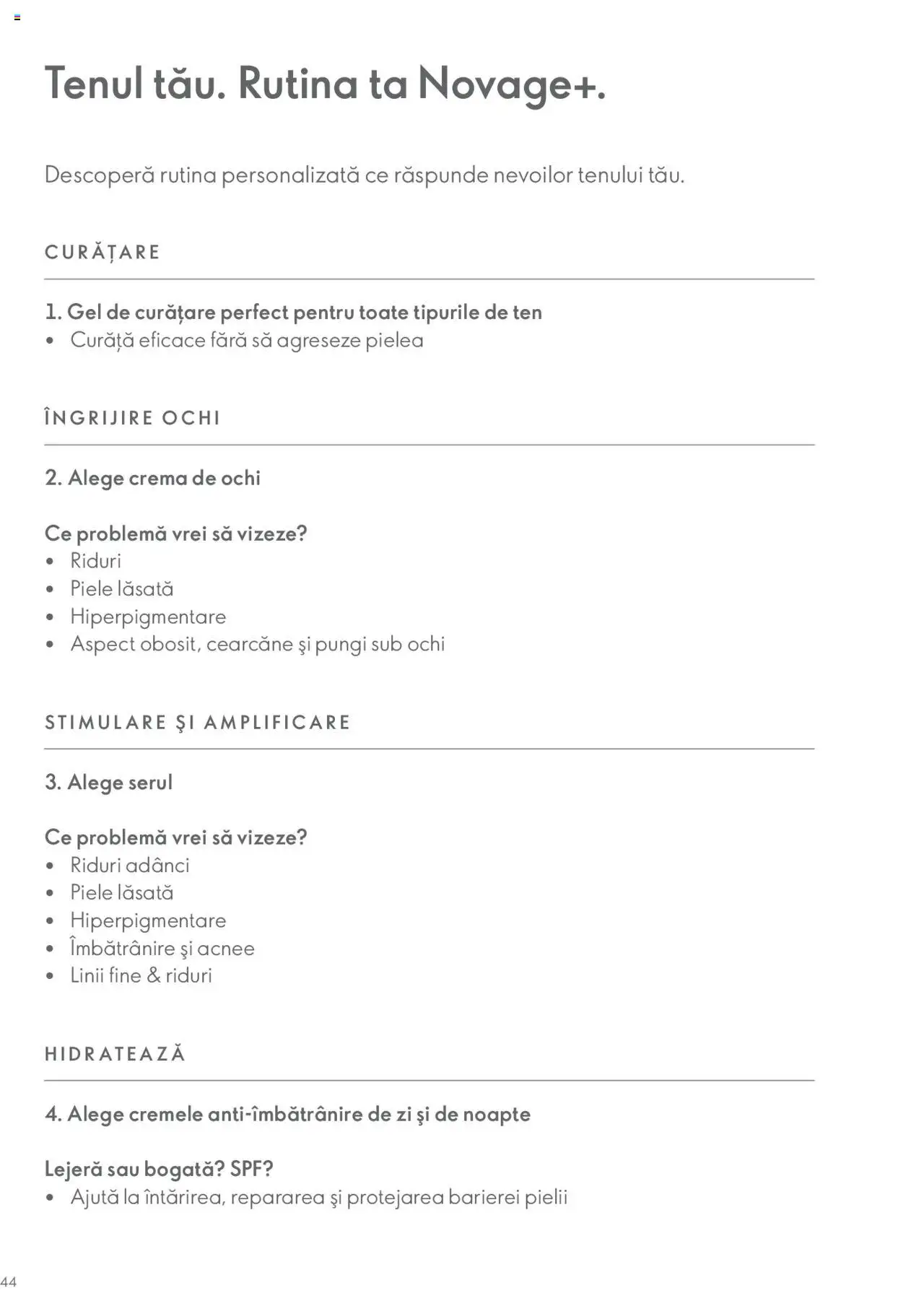 Tenul tău. Rutina ta Novage+.

Descoperă rutina personalizată ce răspunde nevoilor tenului tău.

CURĂȚARE

1. Gel de curățare perfect pentru toate tipurile de ten
• Curăță eficace fără să agreseze pielea

ÎNGRIJIRE OCHI

2. Alege crema de ochi

Ce problemă vrei să vizeze?
• Riduri
• Piele lăsată
• Hiperpigmentare
• Aspect obosit, cearcăne şi pungi sub ochi

STIMULARE ŞI AMPLIFICARE

3. Alege serul

Ce problemă vrei să vizeze?
• Riduri adânci
• Piele lăsată
• Hiperpigmentare
• Îmbătrânire şi acnee
• Linii fine & riduri

HIDRATEAZĂ

4. Alege cremele anti-îmbătrânire de zi şi de noapte

Lejeră sau bogată? SPF?
• Ajută la întărirea, repararea şi protejarea barierei pielii

44